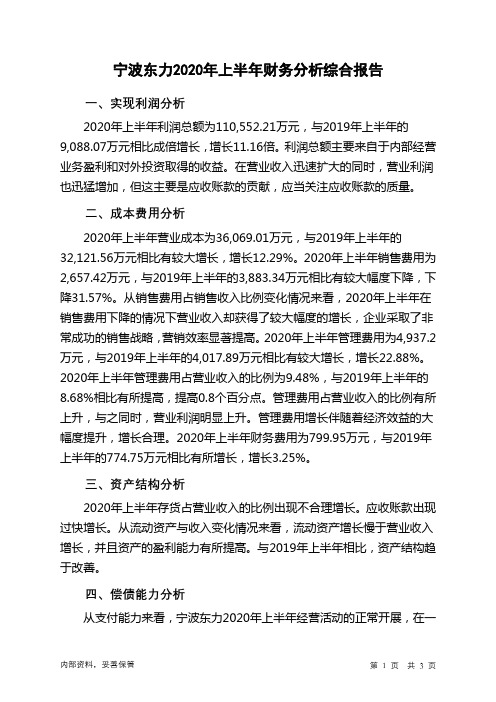 宁波东力2020年上半年财务分析综合报告

一、实现利润分析

2020年上半年利润总额为110,552.21万元，与2019年上半年的9,088.07万元相比成倍增长，增长11.16倍。利润总额主要来自于内部经营业务盈利和对外投资取得的收益。在营业收入迅速扩大的同时，营业利润也迅猛增加，但这主要是应收账款的贡献，应当关注应收账款的质量。

二、成本费用分析

2020年上半年营业成本为36,069.01万元，与2019年上半年的32,121.56万元相比有较大增长，增长12.29%。2020年上半年销售费用为2,657.42万元，与2019年上半年的3,883.34万元相比有较大幅度下降，下降31.57%。从销售费用占销售收入比例变化情况来看，2020年上半年在销售费用下降的情况下营业收入却获得了较大幅度的增长，企业采取了非常成功的销售战略，营销效率显著提高。2020年上半年管理费用为4,937.2万元，与2019年上半年的4,017.89万元相比有较大增长，增长22.88%。2020年上半年管理费用占营业收入的比例为9.48%，与2019年上半年的8.68%相比有所提高，提高0.8个百分点。管理费用占营业收入的比例有所上升，与之同时，营业利润明显上升。管理费用增长伴随着经济效益的大幅度提升，增长合理。2020年上半年财务费用为799.95万元，与2019年上半年的774.75万元相比有所增长，增长3.25%。

三、资产结构分析

2020年上半年存货占营业收入的比例出现不合理增长。应收账款出现过快增长。从流动资产与收入变化情况来看，流动资产增长慢于营业收入增长，并且资产的盈利能力有所提高。与2019年上半年相比，资产结构趋于改善。

四、偿债能力分析

从支付能力来看，宁波东力2020年上半年经营活动的正常开展，在一

内部资料，妥善保管

第 1 页 共 3 页